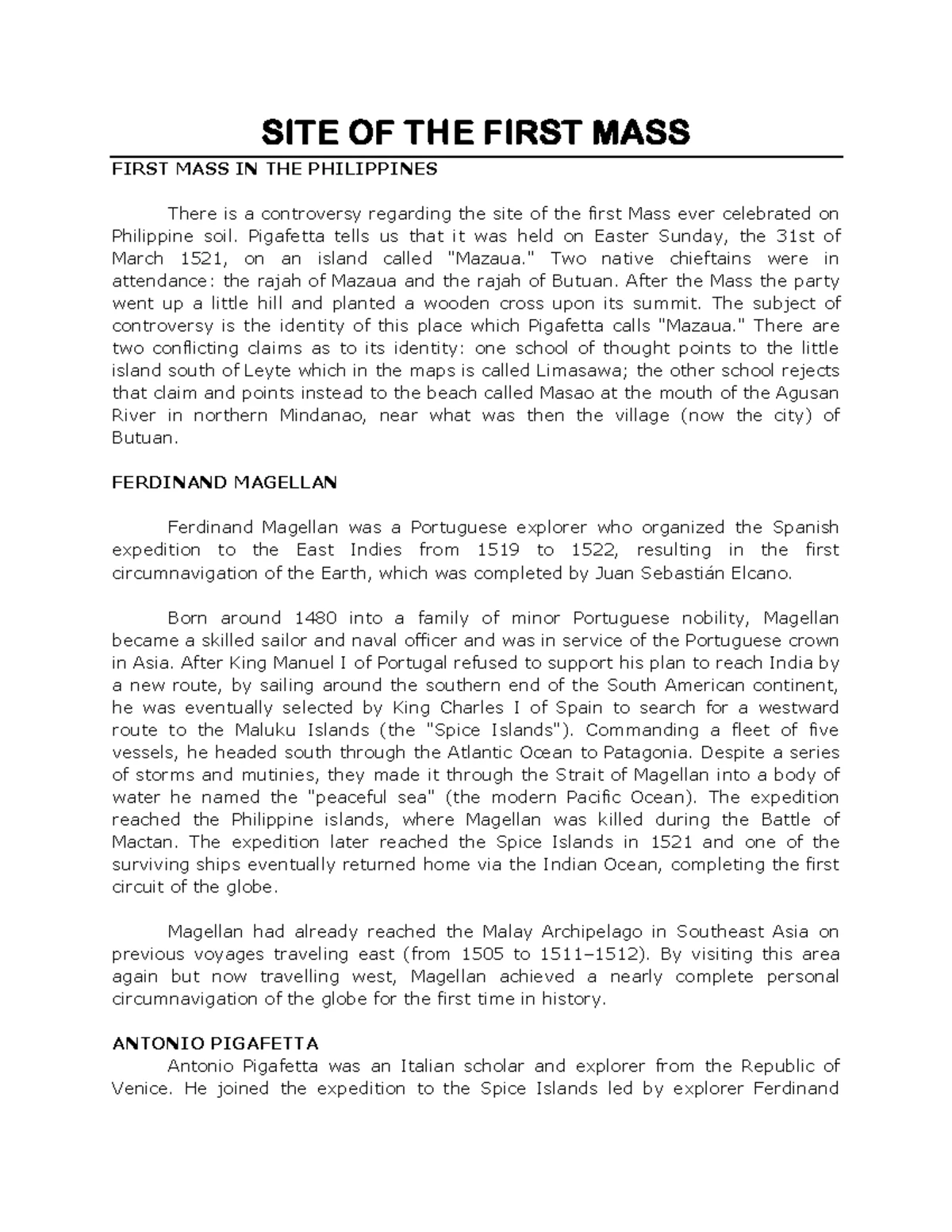 SITE OF THE FIRST MASS

FIRST MASS IN THE PHILIPPINES

There is a controversy regarding the site of the first Mass ever celebrated on Philippine soil. Pigafetta tells us that it was held on Easter Sunday, the 31st of March 1521, on an island called "Mazaua." Two native chieftains were in attendance: the rajah of Mazaua and the rajah of Butuan. After the Mass the party went up a little hill and planted a wooden cross upon its summit. The subject of controversy is the identity of this place which Pigafetta calls "Mazaua." There are two conflicting claims as to its identity: one school of thought points to the little island south of Leyte which in the maps is called Limasawa; the other school rejects that claim and points instead to the beach called Masao at the mouth of the Agusan River in northern Mindanao, near what was then the village (now the city) of Butuan.

FERDINAND MAGELLAN

Ferdinand Magellan was a Portuguese explorer who organized the Spanish expedition to the East Indies from 1519 to 1522, resulting in the first circumnavigation of the Earth, which was completed by Juan Sebastián Elcano.

Born around 1480 into a family of minor Portuguese nobility, Magellan became a skilled sailor and naval officer and was in service of the Portuguese crown in Asia. After King Manuel I of Portugal refused to support his plan to reach India by a new route, by sailing around the southern end of the South American continent, he was eventually selected by King Charles I of Spain to search for a westward route to the Maluku Islands (the "Spice Islands"). Commanding a fleet of five vessels, he headed south through the Atlantic Ocean to Patagonia. Despite a series of storms and mutinies, they made it through the Strait of Magellan into a body of water he named the "peaceful sea" (the modern Pacific Ocean). The expedition reached the Philippine islands, where Magellan was killed during the Battle of Mactan. The expedition later reached the Spice Islands in 1521 and one of the surviving ships eventually returned home via the Indian Ocean, completing the first circuit of the globe.

Magellan had already reached the Malay Archipelago in Southeast Asia on previous voyages traveling east (from 1505 to 1511–1512). By visiting this area again but now travelling west, Magellan achieved a nearly complete personal circumnavigation of the globe for the first time in history.

ANTONIO PIGAFETTA

Antonio Pigafetta was an Italian scholar and explorer from the Republic of Venice. He joined the expedition to the Spice Islands led by explorer Ferdinand